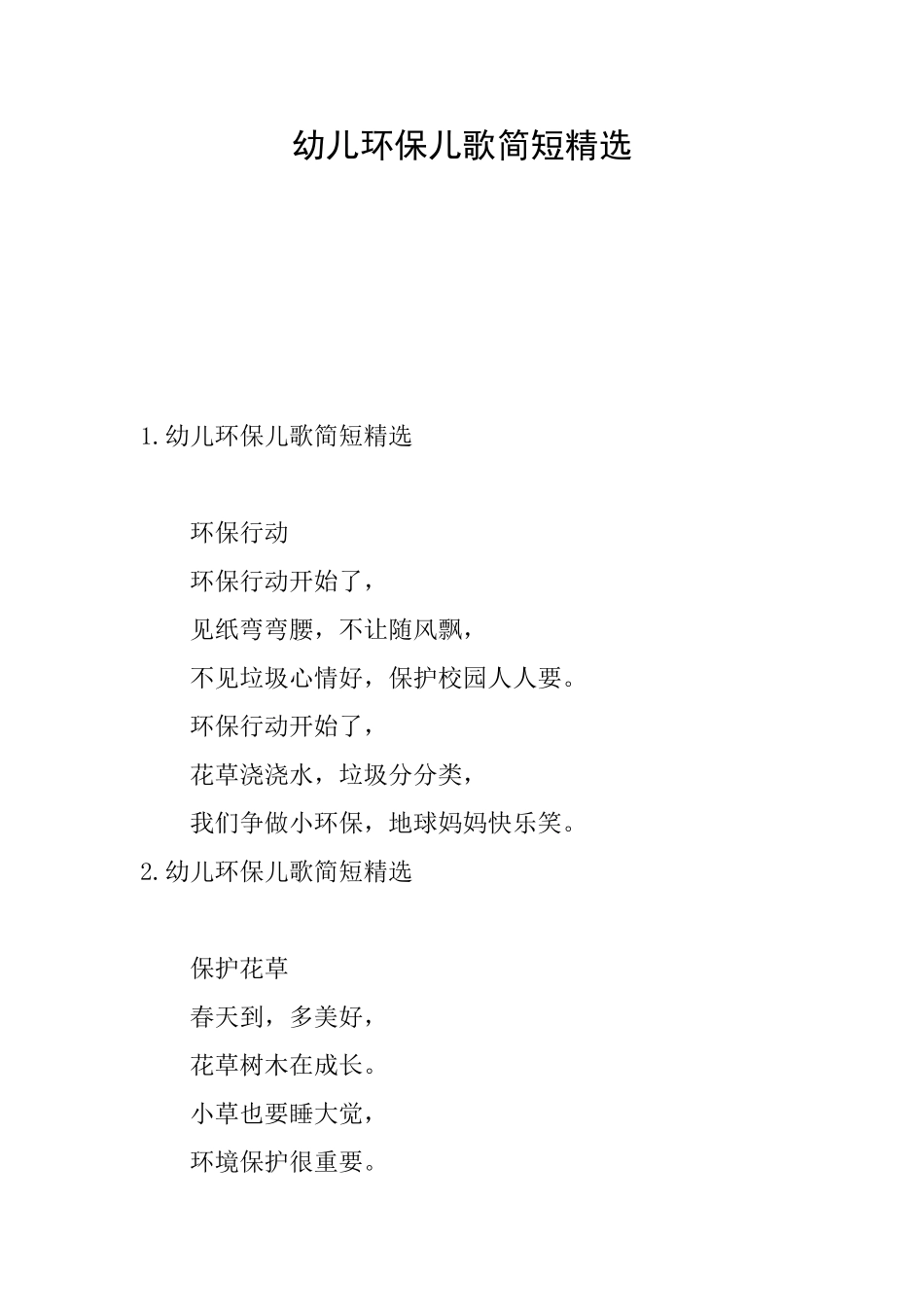 幼儿环保儿歌简短精选

1.幼儿环保儿歌简短精选

环保行动

环保行动开始了，

见纸弯弯腰，不让随风飘，

不见垃圾心情好，保护校园人人要。

环保行动开始了，

花草浇浇水，垃圾分分类，

我们争做小环保，地球妈妈快乐笑。

2.幼儿环保儿歌简短精选

保护花草

春天到，多美好，

花草树木在成长。

小草也要睡大觉，

环境保护很重要。